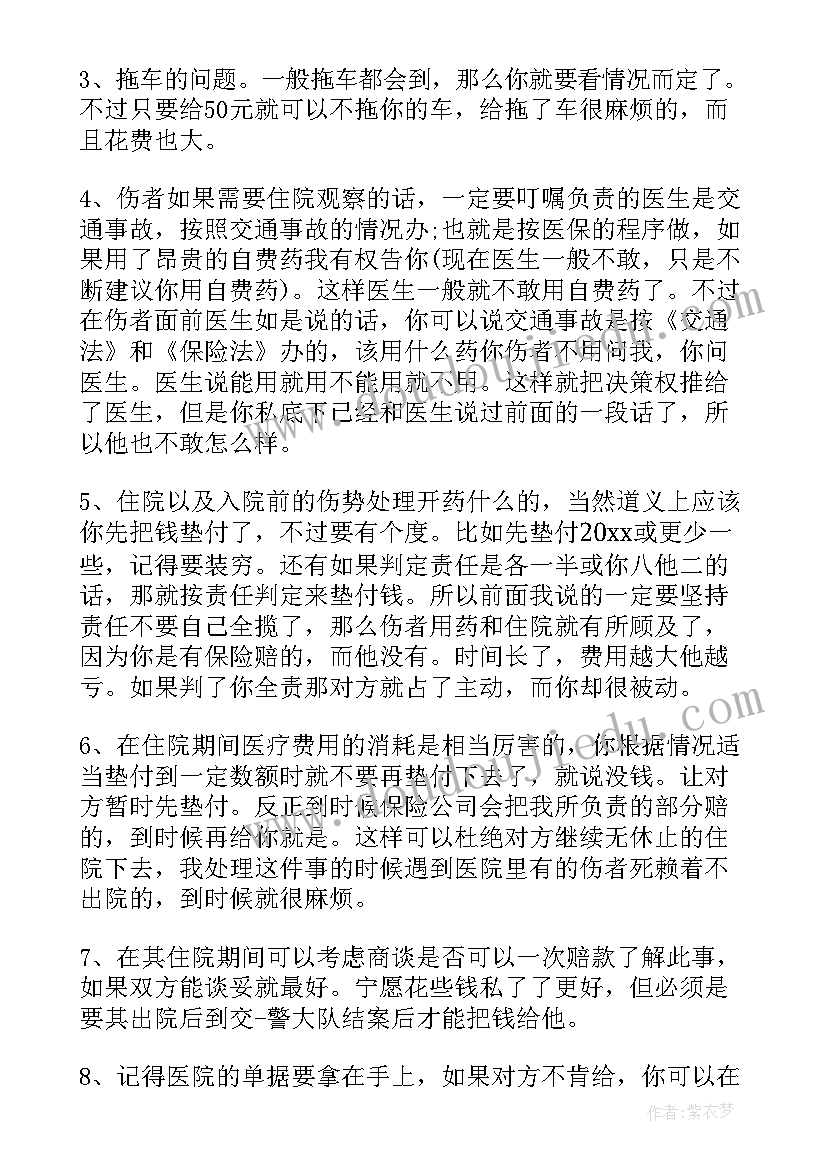 3、拖车的问题。一般拖车都会到，那么你就要看情况而定了。不过只要给50元就可以不拖你的车，给拖了车很麻烦的，而且花费也大。

4、伤者如果需要住院观察的话，一定要叮嘱负责的医生是交通事故，按照交通事故的情况办;也就是按医保的程序做，如果用了昂贵的自费药我有权告你(现在医生一般不敢，只是不断建议你用自费药)。这样医生一般就不敢用自费药了。不过在伤者面前医生如是说的话，你可以说交通事故是按《交通法》和《保险法》办的，该用什么药你伤者不用问我，你问医生。医生说能用就用不能用就不用。这样就把决策权推给了医生，但是你私底下已经和医生说过前面的一段话了，所以他也不敢怎么样。

5、住院以及入院前的伤势处理开药什么的，当然道义上应该你先把钱垫付了，不过要有个度。比如先垫付20xx或更少一些，记得要装穷。还有如果判定责任是各一半或你八他二的话，那就按责任判定来垫付钱。所以前面我说的一定要坚持责任不要自己全揽了，那么伤者用药和住院就有所顾及了，因为你是有保险赔的，而他没有。时间长了，费用越大他越亏。如果判了你全责那对方就占了主动，而你却很被动。

6、在住院期间医疗费用的消耗是相当厉害的，你根据情况适当垫付到一定数额时就不要再垫付下去了，就说没钱。让对方暂时先垫付。反正到时候保险公司会把我所负责的部分赔的，到时候再给你就是。这样可以杜绝对方继续无休止的住院下去，我处理这件事的时候遇到医院里有的伤者死赖着不出院的，到时候就很麻烦。

7、在其住院期间可以考虑商谈是否可以一次赔款了解此事，如果双方能谈妥就最好。宁愿花些钱私了了更好，但必须是要其出院后到交-警大队结案后才能把钱给他。

8、记得医院的单据要拿在手上，如果对方不肯给，你可以在

作者：紫衣梦